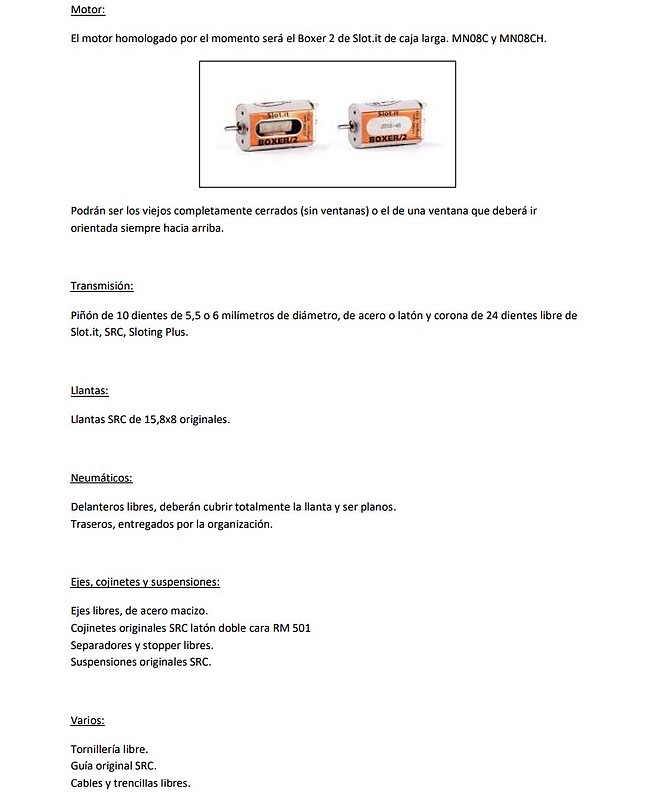 Motor:

El motor homologado por el momento será el Boxer 2 de Slot.it de caja larga. MN08C y MN08CH.

Slot.it
BOXER/2

Slot.it
BOXER/2

Podrán ser los viejos completamente cerrados (sin ventanas) o el de una ventana que deberá ir orientada siempre hacia arriba.

Transmisión:

Piñón de 10 dientes de 5,5 o 6 milímetros de diámetro, de acero o latón y corona de 24 dientes libre de Slot.it, SRC, Sloting Plus.

Llantas:

Llantas SRC de 15,8x8 originales.

Neumáticos:

Delanteros libres, deberán cubrir totalmente la llanta y ser planos.
Traseros, entregados por la organización.

Ejes, cojinetes y suspensiones:

Ejes libres, de acero macizo.
Cojinetes originales SRC latón doble cara RM 501
Separadores y stopper libres.
Suspensiones originales SRC.

Varios:

Tornillería libre.
Guía original SRC.
Cables y trencillas libres.